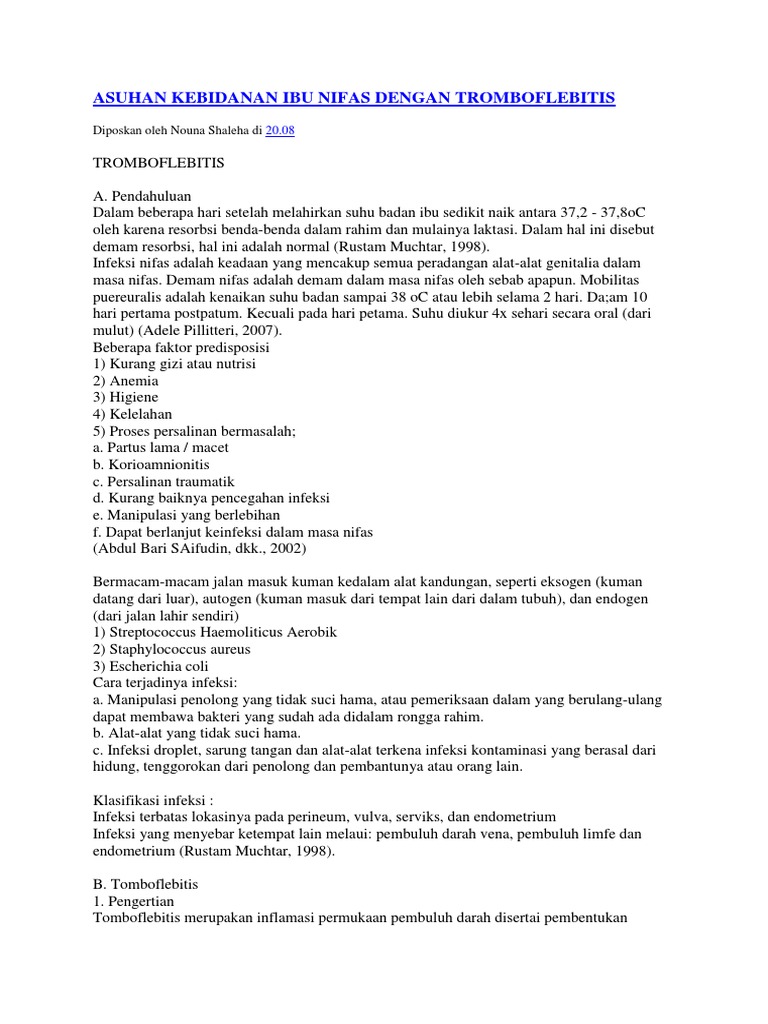 ASUHAN KEBIDANAN IBU NIFAS DENGAN TROMBOFLEBITIS

Diposkan oleh Nouna Shaleha di 20.08

TROMBOFLEBITIS

A. Pendahuluan
Dalam beberapa hari setelah melahirkan suhu badan ibu sedikit naik antara 37,2 - 37,8oC oleh karena resorbsi benda-benda dalam rahim dan mulainya laktasi. Dalam hal ini disebut demam resorbsi, hal ini adalah normal (Rustam Muchtar, 1998).
Infeksi nifas adalah keadaan yang mencakup semua peradangan alat-alat genitalia dalam masa nifas. Demam nifas adalah demam dalam masa nifas oleh sebab apapun. Mobilitas puereuralis adalah kenaikan suhu badan sampai 38 oC atau lebih selama 2 hari. Da;am 10 hari pertama postpatum. Kecuali pada hari petama. Suhu diukur 4x sehari secara oral (dari mulut) (Adele Pillitteri, 2007).
Beberapa faktor predisposisi
1) Kurang gizi atau nutrisi
2) Anemia
3) Higiene
4) Kelelahan
5) Proses persalinan bermasalah;
a. Partus lama / macet
b. Korioamnionitis
c. Persalinan traumatik
d. Kurang baiknya pencegahan infeksi
e. Manipulasi yang berlebihan
f. Dapat berlanjut keinfeksi dalam masa nifas
(Abdul Bari SAifudin, dkk., 2002)

Bermacam-macam jalan masuk kuman kedalam alat kandungan, seperti eksogen (kuman datang dari luar), autogen (kuman masuk dari tempat lain dari dalam tubuh), dan endogen (dari jalan lahir sendiri)
1) Streptococcus Haemoliticus Aerobik
2) Staphylococcus aureus
3) Escherichia coli
Cara terjadinya infeksi:
a. Manipulasi penolong yang tidak suci hama, atau pemeriksaan dalam yang berulang-ulang dapat membawa bakteri yang sudah ada didalam rongga rahim.
b. Alat-alat yang tidak suci hama.
c. Infeksi droplet, sarung tangan dan alat-alat terkena infeksi kontaminasi yang berasal dari hidung, tenggorokan dari penolong dan pembantunya atau orang lain.

Klasifikasi infeksi :
Infeksi terbatas lokasinya pada perineum, vulva, serviks, dan endometrium
Infeksi yang menyebar ketempat lain melaui: pembuluh darah vena, pembuluh limfe dan endometrium (Rustam Muchtar, 1998).

B. Tomboflebitis
1. Pengertian
Tomboflebitis merupakan inflamasi permukaan pembuluh darah disertai pembentukan